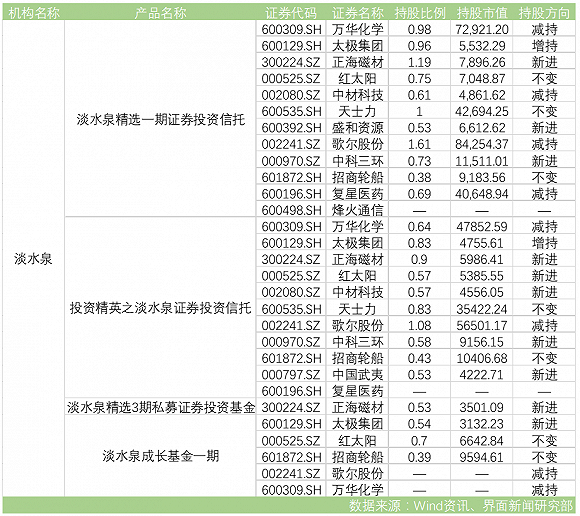 | 机构名称 | 产品名称 | 证券代码 | 证券名称 | 持股比例 | 持股市值 | 持股方向 |
|---|---|---|---|---|---|---|
| 淡水泉 | 淡水泉精选一期证券投资信托 | 600309.SH | 万华化学 | 0.98 | 72,921.20 | 减持 |
| | | 600129.SH | 太极集团 | 0.96 | 5,532.29 | 增持 |
| | | 300224.SZ | 正海磁材 | 1.19 | 7,896.26 | 新进 |
| | | 000525.SZ | 红太阳 | 0.75 | 7,048.87 | 不变 |
| | | 002080.SZ | 中材科技 | 0.61 | 4,861.62 | 减持 |
| | | 600535.SH | 天士力 | 1 | 42,694.25 | 不变 |
| | | 600392.SH | 盛和资源 | 0.53 | 6,612.62 | 新进 |
| | | 002241.SZ | 歌尔股份 | 1.61 | 84,254.37 | 减持 |
| | | 000970.SZ | 中科三环 | 0.73 | 11,511.01 | 新进 |
| | | 601872.SH | 招商轮船 | 0.38 | 9,183.56 | 不变 |
| | | 600196.SH | 复星医药 | 0.69 | 40,648.94 | 减持 |
| | | 600498.SH | 烽火通信 | — | — | — |
| | 投资精英之淡水泉证券投资信托 | 600309.SH | 万华化学 | 0.64 | 47852.59 | 减持 |
| | | 600129.SH | 太极集团 | 0.83 | 4755.61 | 增持 |
| | | 300224.SZ | 正海磁材 | 0.9 | 5986.41 | 新进 |
| | | 000525.SZ | 红太阳 | 0.57 | 5385.55 | 新进 |
| | | 002080.SZ | 中材科技 | 0.57 | 4556.05 | 新进 |
| | | 600535.SH | 天士力 | 0.83 | 35422.24 | 不变 |
| | | 002241.SZ | 歌尔股份 | 1.08 | 56501.17 | 减持 |
| | | 000970.SZ | 中科三环 | 0.58 | 9156.15 | 新进 |
| | | 601872.SH | 招商轮船 | 0.43 | 10406.68 | 不变 |
| | | 000797.SZ | 中国武夷 | 0.53 | 4222.71 | 新进 |
| | | 600196.SH | 复星医药 | — | — | — |
| | 淡水泉精选3期私募证券投资基金 | 300224.SZ | 正海磁材 | 0.53 | 3501.09 | 新进 |
| | 淡水泉成长基金一期 | 600129.SH | 太极集团 | 0.54 | 3132.23 | 新进 |
| | | 000525.SZ | 红太阳 | 0.7 | 6642.84 | 不变 |
| | | 601872.SH | 招商轮船 | 0.39 | 9594.61 | 不变 |
| | | 002241.SZ | 歌尔股份 | — | — | 减持 |
| | | 600309.SH | 万华化学 | — | — | 减持 |

数据来源：Wind资讯、界面新闻研究部